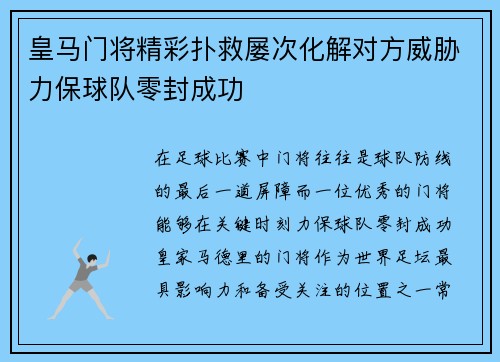 皇马门将精彩扑救屡次化解对方威胁力保球队零封成功

在足球比赛中门将往往是球队防线的最后一道屏障而一位优秀的门将能够在关键时刻力保球队零封成功皇家马德里的门将作为世界足坛最具影响力和备受关注的位置之一常